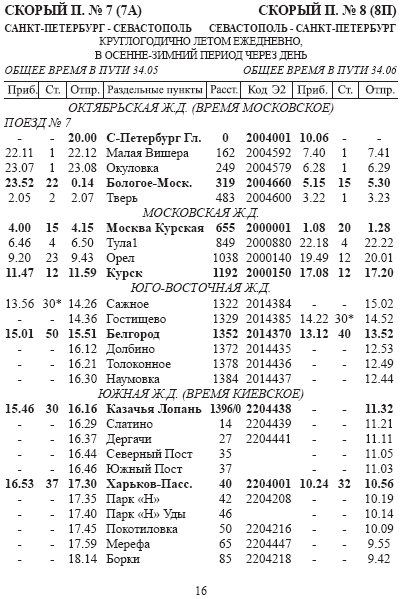 СКОРЫЙ П. № 7 (7А) СКОРЫЙ П. № 8 (8П)

САНКТ-ПЕТЕРБУРГ - СЕВАСТОПОЛЬ СЕВАСТОПОЛЬ - САНКТ-ПЕТЕРБУРГ

КРУГЛОГОДИЧНО ЛЕТОМ ЕЖЕДНЕВНО, В ОСЕННЕ-ЗИМНИЙ ПЕРИОД ЧЕРЕЗ ДЕНЬ

ОБЩЕЕ ВРЕМЯ В ПУТИ 34.05 ОБЩЕЕ ВРЕМЯ В ПУТИ 34.06

| Приб. | Ст. | Отпр. | Раздельные пункты | Расст. | Код Э2 | Приб. | Ст. | Отпр. |
|---|---|---|---|---|---|---|---|---|
| ОКТЯБРЬСКАЯ Ж.Д. (ВРЕМЯ МОСКОВСКОЕ) | | | | | | | | |
| ПОЕЗД № 7 | | | | | | | | |
| - | - | 20.00 | С-Петербург Гл. | 0 | 2004001 | 10.06 | - | - |
| 22.11 | 1 | 22.12 | Малая Вишера | 162 | 2004592 | 7.40 | 1 | 7.41 |
| 23.07 | 1 | 23.08 | Окуловка | 249 | 2004579 | 6.28 | 1 | 6.29 |
| 23.52 | 22 | 0.14 | Бологое-Моск. | 319 | 2004660 | 5.15 | 15 | 5.30 |
| 2.05 | 2 | 2.07 | Тверь | 483 | 2004600 | 3.22 | 1 | 3.23 |
| МОСКОВСКАЯ Ж.Д. | | | | | | | | |
| 4.00 | 15 | 4.15 | Москва Курская | 655 | 2000001 | 1.08 | 20 | 1.28 |
| 6.46 | 4 | 6.50 | Тула1 | 849 | 2000880 | 22.18 | 4 | 22.22 |
| 9.20 | 23 | 9.43 | Орел | 1038 | 2000140 | 19.49 | 12 | 20.01 |
| 11.47 | 12 | 11.59 | Курск | 1192 | 2000150 | 17.08 | 12 | 17.20 |
| ЮГО-ВОСТОЧНАЯ Ж.Д. | | | | | | | | |
| 13.56 | 30* | 14.26 | Сажное | 1322 | 2014384 | - | - | 15.02 |
| - | - | 14.36 | Гостищево | 1329 | 2014385 | 14.22 | 30* | 14.52 |
| 15.01 | 50 | 15.51 | Белгород | 1352 | 2014370 | 13.12 | 40 | 13.52 |
| - | - | 16.12 | Долбино | 1372 | 2014435 | - | - | 12.53 |
| - | - | 16.21 | Толоконное | 1378 | 2014436 | - | - | 12.49 |
| - | - | 16.30 | Наумовка | 1384 | 2014437 | - | - | 12.44 |
| ЮЖНАЯ Ж.Д. (ВРЕМЯ КИЕВСКОЕ) | | | | | | | | |
| 15.46 | 30 | 16.16 | Казачья Лопань | 1396/0 | 2204438 | - | - | 11.32 |
| - | - | 16.29 | Слатино | 14 | 2204439 | - | - | 11.21 |
| - | - | 16.37 | Дергачи | 27 | 2204441 | - | - | 11.11 |
| - | - | 16.44 | Северный Пост | 35 | | - | - | 11.05 |
| - | - | 16.46 | Южный Пост | 37 | | - | - | 11.03 |
| 16.53 | 37 | 17.30 | Харьков-Пасс. | 40 | 2204001 | 10.24 | 32 | 10.56 |
| - | - | 17.35 | Парк «Н» | 42 | 2204208 | - | - | 10.19 |
| - | - | 17.40 | Парк «Н» Уды | 46 | | - | - | 10.14 |
| - | - | 17.45 | Покотиловка | 50 | 2204216 | - | - | 10.09 |
| - | - | 17.59 | Мерефа | 65 | 2204447 | - | - | 9.55 |
| - | - | 18.14 | Борки | 85 | 2204218 | - | - | 9.42 |

16